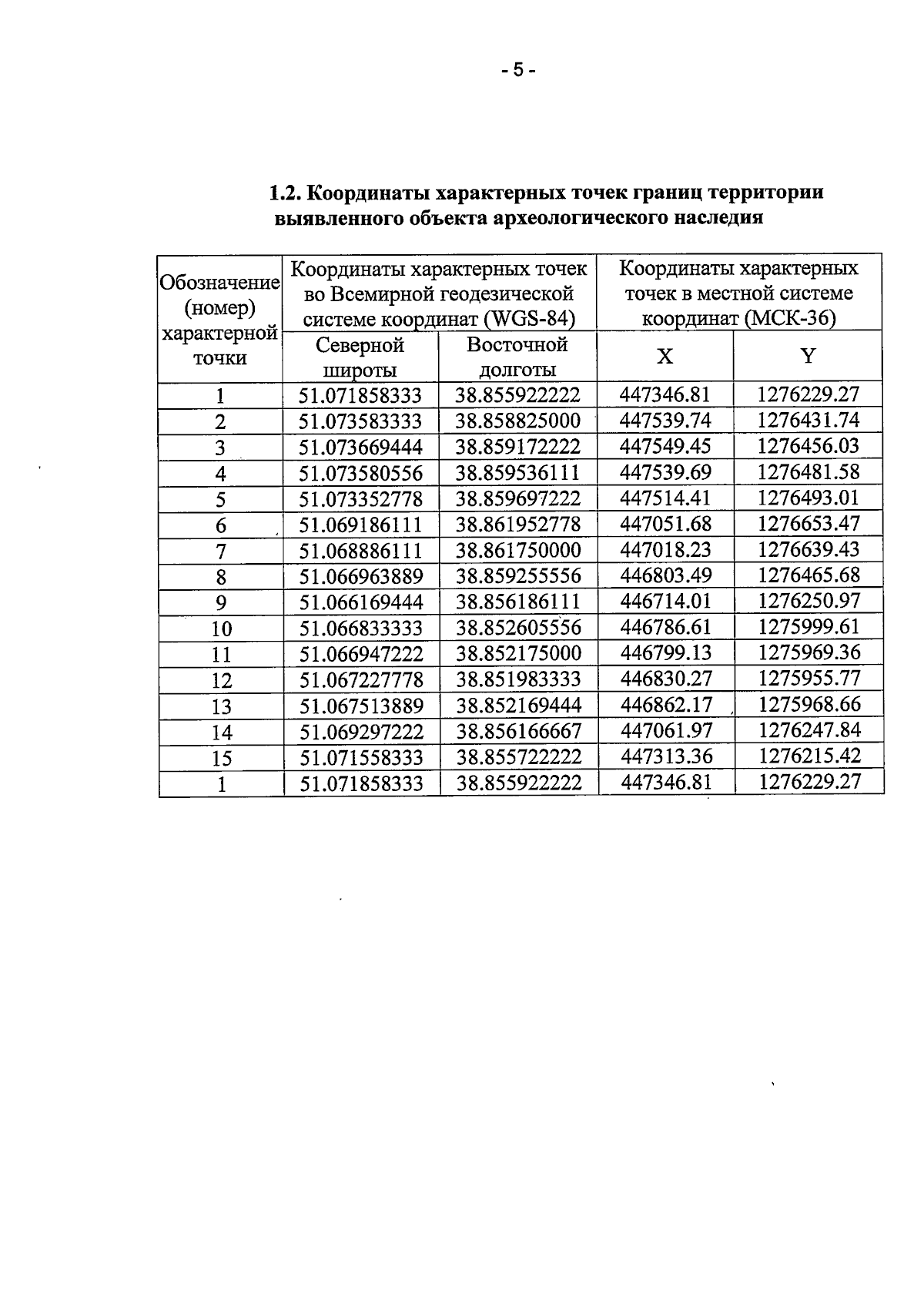 - 5 -

1.2. Координаты характерных точек границ территории выявленного объекта археологического наследия

| Обозначение (номер) характерной точки | Координаты характерных точек во Всемирной геодезической системе координат (WGS-84) | | Координаты характерных точек в местной системе координат (МСК-36) | |
|---|---|---|---|---|
| | Северной широты | Восточной долготы | X | Y |
| 1 | 51.071858333 | 38.855922222 | 447346.81 | 1276229.27 |
| 2 | 51.073583333 | 38.858825000 | 447539.74 | 1276431.74 |
| 3 | 51.073669444 | 38.859172222 | 447549.45 | 1276456.03 |
| 4 | 51.073580556 | 38.859536111 | 447539.69 | 1276481.58 |
| 5 | 51.073352778 | 38.859697222 | 447514.41 | 1276493.01 |
| 6 | 51.069186111 | 38.861952778 | 447051.68 | 1276653.47 |
| 7 | 51.068886111 | 38.861750000 | 447018.23 | 1276639.43 |
| 8 | 51.066963889 | 38.859255556 | 446803.49 | 1276465.68 |
| 9 | 51.066169444 | 38.856186111 | 446714.01 | 1276250.97 |
| 10 | 51.066833333 | 38.852605556 | 446786.61 | 1275999.61 |
| 11 | 51.066947222 | 38.852175000 | 446799.13 | 1275969.36 |
| 12 | 51.067227778 | 38.851983333 | 446830.27 | 1275955.77 |
| 13 | 51.067513889 | 38.852169444 | 446862.17 | 1275968.66 |
| 14 | 51.069297222 | 38.856166667 | 447061.97 | 1276247.84 |
| 15 | 51.071558333 | 38.855722222 | 447313.36 | 1276215.42 |
| 1 | 51.071858333 | 38.855922222 | 447346.81 | 1276229.27 |